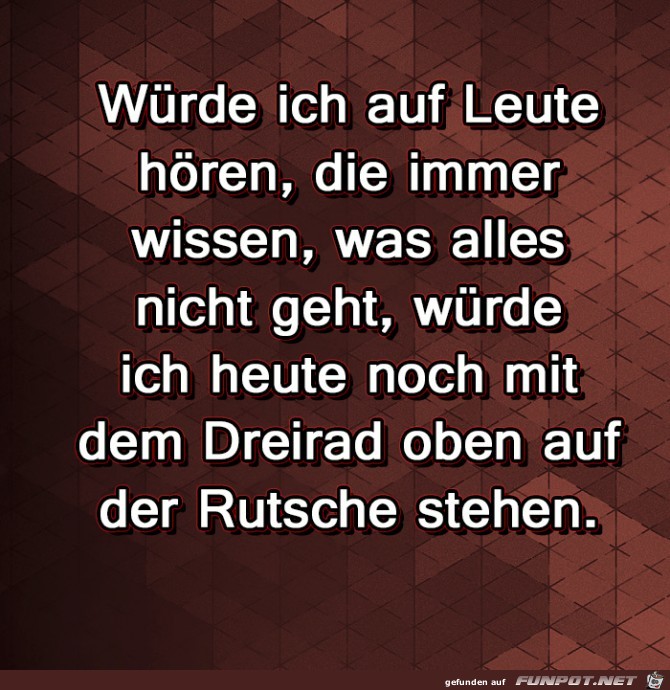 Würde ich auf Leute hören, die immer wissen, was alles nicht geht, würde ich heute noch mit dem Dreirad oben auf der Rutsche stehen.

gefunden auf FUNPOT.NET